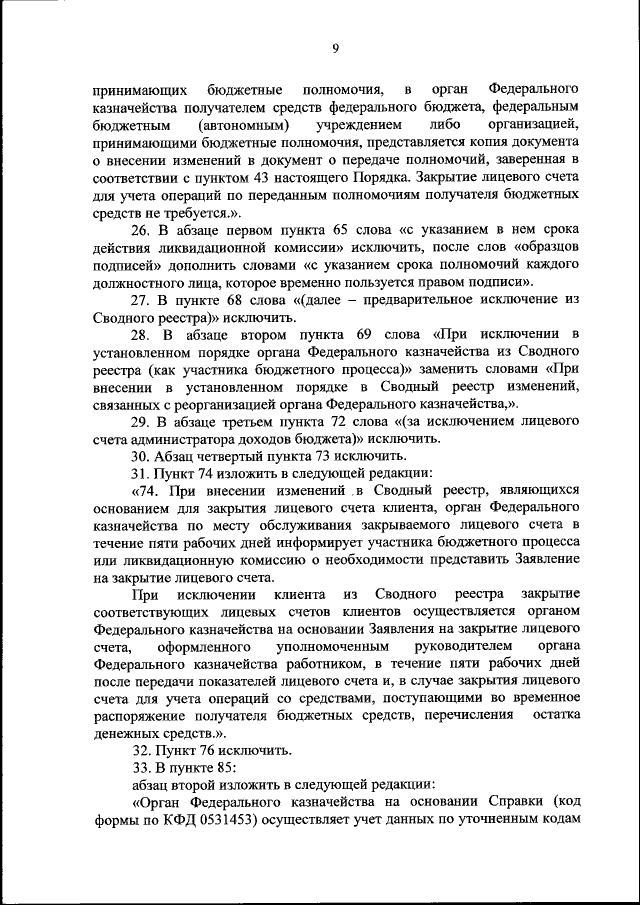 9

принимающих бюджетные полномочия, в орган Федерального казначейства получателем средств федерального бюджета, федеральным бюджетным (автономным) учреждением либо организацией, принимающими бюджетные полномочия, представляется копия документа о внесении изменений в документ о передаче полномочий, заверенная в соответствии с пунктом 43 настоящего Порядка. Закрытие лицевого счета для учета операций по переданным полномочиям получателя бюджетных средств не требуется.».

26. В абзаце первом пункта 65 слова «с указанием в нем срока действия ликвидационной комиссии» исключить, после слов «образцов подписей» дополнить словами «с указанием срока полномочий каждого должностного лица, которое временно пользуется правом подписи».

27. В пункте 68 слова «(далее – предварительное исключение из Сводного реестра)» исключить.

28. В абзаце втором пункта 69 слова «При исключении в установленном порядке органа Федерального казначейства из Сводного реестра (как участника бюджетного процесса)» заменить словами «При внесении в установленном порядке в Сводный реестр изменений, связанных с реорганизацией органа Федерального казначейства,».

29. В абзаце третьем пункта 72 слова «(за исключением лицевого счета администратора доходов бюджета)» исключить.

30. Абзац четвертый пункта 73 исключить.

31. Пункт 74 изложить в следующей редакции:

«74. При внесении изменений в Сводный реестр, являющихся основанием для закрытия лицевого счета клиента, орган Федерального казначейства по месту обслуживания закрываемого лицевого счета в течение пяти рабочих дней информирует участника бюджетного процесса или ликвидационную комиссию о необходимости представить Заявление на закрытие лицевого счета.

При исключении клиента из Сводного реестра закрытие соответствующих лицевых счетов клиентов осуществляется органом Федерального казначейства на основании Заявления на закрытие лицевого счета, оформленного уполномоченным руководителем органа Федерального казначейства работником, в течение пяти рабочих дней после передачи показателей лицевого счета и, в случае закрытия лицевого счета для учета операций со средствами, поступающими во временное распоряжение получателя бюджетных средств, перечисления остатка денежных средств.».

32. Пункт 76 исключить.

33. В пункте 85:

абзац второй изложить в следующей редакции:

«Орган Федерального казначейства на основании Справки (код формы по КФД 0531453) осуществляет учет данных по уточненным кодам